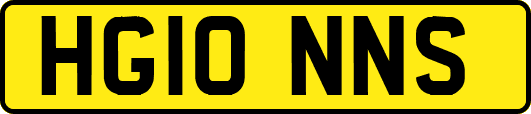 HG10 NNS